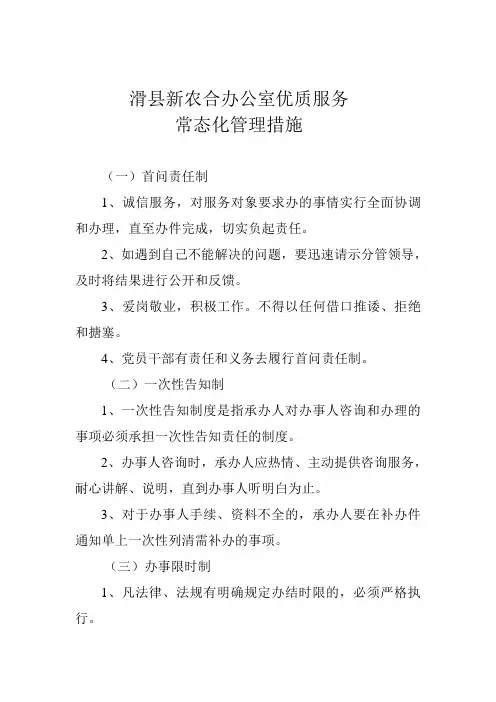 滑县新农合办公室优质服务
常态化管理措施

（一）首问责任制

1、诚信服务，对服务对象要求办的事情实行全面协调和办理，直至办件完成，切实负起责任。

2、如遇到自己不能解决的问题，要迅速请示分管领导，及时将结果进行公开和反馈。

3、爱岗敬业，积极工作。不得以任何借口推诿、拒绝和搪塞。

4、党员干部有责任和义务去履行首问责任制。

（二）一次性告知制

1、一次性告知制度是指承办人对办事人咨询和办理的事项必须承担一次性告知责任的制度。

2、办事人咨询时，承办人应热情、主动提供咨询服务，耐心讲解、说明，直到办事人听明白为止。

3、对于办事人手续、资料不全的，承办人要在补办件通知单上一次性列清需补办的事项。

（三）办事限时制

1、凡法律、法规有明确规定办结时限的，必须严格执行。